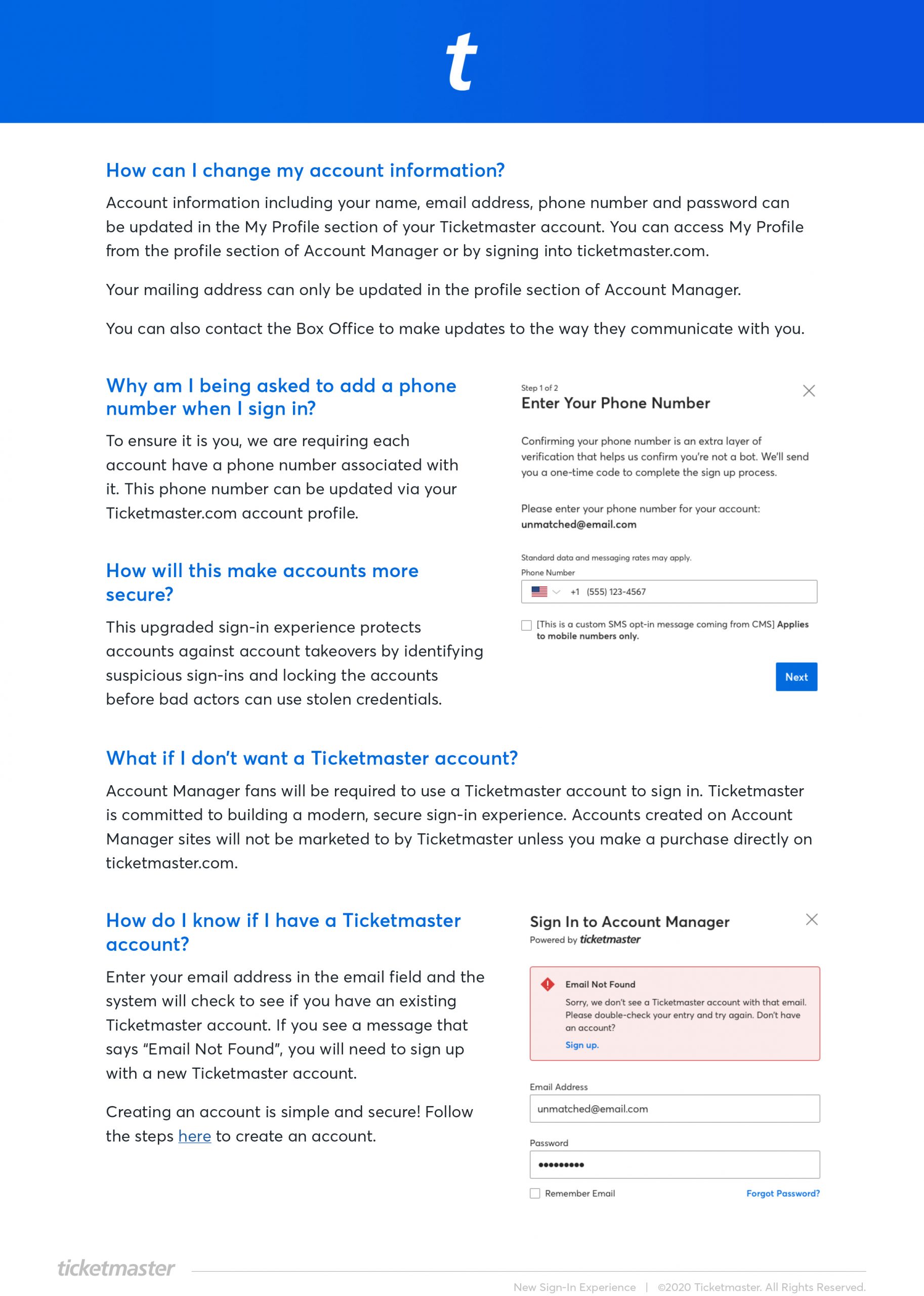 t

How can I change my account information?

Account information including your name, email address, phone number and password can be updated in the My Profile section of your Ticketmaster account. You can access My Profile from the profile section of Account Manager or by signing into ticketmaster.com.

Your mailing address can only be updated in the profile section of Account Manager.

You can also contact the Box Office to make updates to the way they communicate with you.

Why am I being asked to add a phone number when I sign in?

To ensure it is you, we are requiring each account have a phone number associated with it. This phone number can be updated via your Ticketmaster.com account profile.

How will this make accounts more secure?

This upgraded sign-in experience protects accounts against account takeovers by identifying suspicious sign-ins and locking the accounts before bad actors can use stolen credentials.

Step 1 of 2
Enter Your Phone Number

Confirming your phone number is an extra layer of verification that helps us confirm you're not a bot. We'll send you a one-time code to complete the sign up process.

Please enter your phone number for your account:
unmatched@email.com

Standard data and messaging rates may apply.
Phone Number
+1 (555) 123-4567

[This is a custom SMS opt-in message coming from CMS] Applies to mobile numbers only.

Next

What if I don't want a Ticketmaster account?

Account Manager fans will be required to use a Ticketmaster account to sign in. Ticketmaster is committed to building a modern, secure sign-in experience. Accounts created on Account Manager sites will not be marketed to by Ticketmaster unless you make a purchase directly on ticketmaster.com.

How do I know if I have a Ticketmaster account?

Enter your email address in the email field and the system will check to see if you have an existing Ticketmaster account. If you see a message that says "Email Not Found", you will need to sign up with a new Ticketmaster account.

Creating an account is simple and secure! Follow the steps here to create an account.

Sign In to Account Manager
Powered by ticketmaster

Email Not Found
Sorry, we don't see a Ticketmaster account with that email. Please double-check your entry and try again. Don't have an account?
Sign up.

Email Address
unmatched@email.com

Password
•••••••••

Remember Email
Forgot Password?

ticketmaster

New Sign-In Experience | ©2020 Ticketmaster. All Rights Reserved.